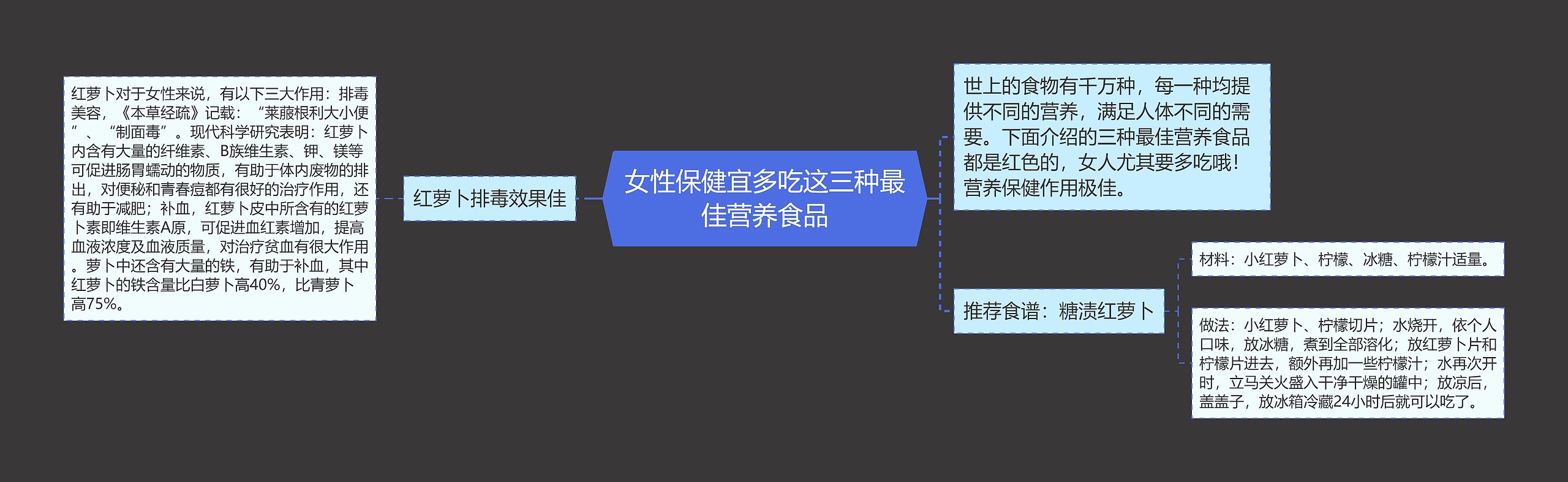 女性保健宜多吃这三种最佳营养食品

红萝卜排毒效果佳

红萝卜对于女性来说，有以下三大作用：排毒美容，《本草经疏》记载：“莱菔根利大小便”、“制面毒”。现代科学研究表明：红萝卜内含有大量的纤维素、B族维生素、钾、镁等可促进肠胃蠕动的物质，有助于体内废物的排出，对便秘和青春痘都有很好的治疗作用，还有助于减肥；补血，红萝卜皮中所含有的红萝卜素即维生素A原，可促进血红素增加，提高血液浓度及血液质量，对治疗贫血有很大作用。萝卜中还含有大量的铁，有助于补血，其中红萝卜的铁含量比白萝卜高40%，比青萝卜高75%。

世上的食物有千万种，每一种均提供不同的营养，满足人体不同的需要。下面介绍的三种最佳营养食品都是红色的，女人尤其要多吃哦！营养保健作用极佳。

推荐食谱：糖渍红萝卜

材料：小红萝卜、柠檬、冰糖、柠檬汁适量。

做法：小红萝卜、柠檬切片；水烧开，依个人口味，放冰糖，煮到全部溶化；放红萝卜片和柠檬片进去，额外再加一些柠檬汁；水再次开时，立马关火盛入干净干燥的罐中；放凉后，盖盖子，放冰箱冷藏24小时后就可以吃了。